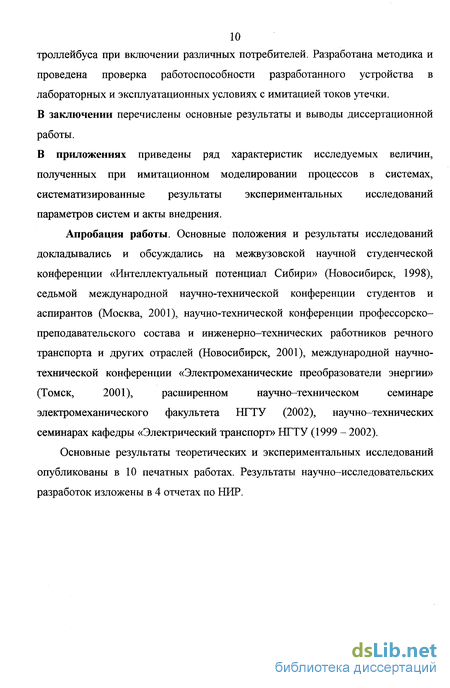 10

троллейбуса при включении различных потребителей. Разработана методика и проведена проверка работоспособности разработанного устройства в лабораторных и эксплуатационных условиях с имитацией токов утечки.

В заключении перечислены основные результаты и выводы диссертационной работы.

В приложениях приведены ряд характеристик исследуемых величин, полученных при имитационном моделировании процессов в системах, систематизированные результаты экспериментальных исследований параметров систем и акты внедрения.

Апробация работы. Основные положения и результаты исследований докладывались и обсуждались на межвузовской научной студенческой конференции «Интеллектуальный потенциал Сибири» (Новосибирск, 1998), седьмой международной научно-технической конференции студентов и аспирантов (Москва, 2001), научно-технической конференции профессорско-преподавательского состава и инженерно–технических работников речного транспорта и других отраслей (Новосибирск, 2001), международной научно-технической конференции «Электромеханические преобразователи энергии» (Томск, 2001), расширенном научно–техническом семинаре электромеханического факультета НГТУ (2002), научно–технических семинарах кафедры «Электрический транспорт» НГТУ (1999 – 2002).

Основные результаты теоретических и экспериментальных исследований опубликованы в 10 печатных работах. Результаты научно–исследовательских разработок изложены в 4 отчетах по НИР.

dsLib.net
библиотека диссертаций